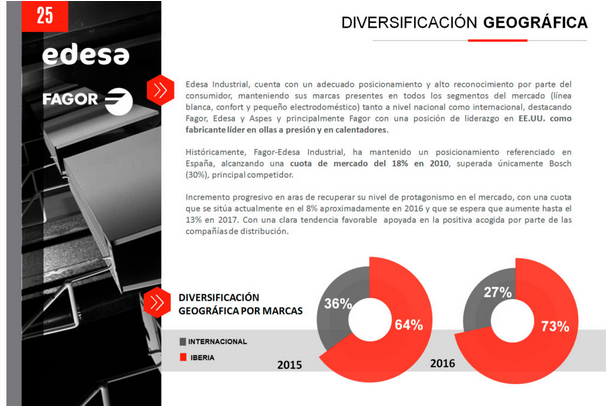 25

edesa

FAGOR

DIVERSIFICACIÓN GEOGRÁFICA

Edesa Industrial, cuenta con un adecuado posicionamiento y alto reconocimiento por parte del consumidor, manteniendo sus marcas presentes en todos los segmentos del mercado (línea blanca, confort y pequeño electrodoméstico) tanto a nivel nacional como internacional, destacando Fagor, Edesa y Aspes y principalmente Fagor con una posición de liderazgo en EE.UU. como fabricante líder en ollas a presión y en calentadores.

Históricamente, Fagor-Edesa Industrial, ha mantenido un posicionamiento referenciado en España, alcanzando una cuota de mercado del 18% en 2010, superada únicamente Bosch (30%), principal competidor.

Incremento progresivo en aras de recuperar su nivel de protagonismo en el mercado, con una cuota que se sitúa actualmente en el 8% aproximadamente en 2016 y que se espera que aumente hasta el 13% en 2017. Con una clara tendencia favorable apoyada en la positiva acogida por parte de las compañías de distribución.

DIVERSIFICACIÓN GEOGRÁFICA POR MARCAS

INTERNACIONAL

IBERIA

36%

64%

2015

27%

73%

2016